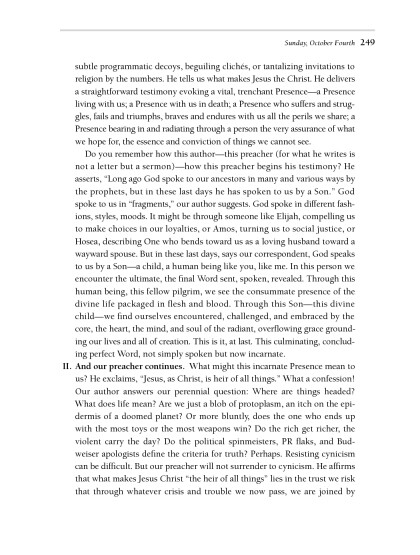 Sunday, October Fourth 249

subtle programmatic decoys, beguiling clichés, or tantalizing invitations to religion by the numbers. He tells us what makes Jesus the Christ. He delivers a straightforward testimony evoking a vital, trenchant Presence—a Presence living with us; a Presence with us in death; a Presence who suffers and struggles, fails and triumphs, braves and endures with us all the perils we share; a Presence bearing in and radiating through a person the very assurance of what we hope for, the essence and conviction of things we cannot see.

Do you remember how this author—this preacher (for what he writes is not a letter but a sermon)—how this preacher begins his testimony? He asserts, "Long ago God spoke to our ancestors in many and various ways by the prophets, but in these last days he has spoken to us by a Son." God spoke to us in "fragments," our author suggests. God spoke in different fashions, styles, moods. It might be through someone like Elijah, compelling us to make choices in our loyalties, or Amos, turning us to social justice, or Hosea, describing One who bends toward us as a loving husband toward a wayward spouse. But in these last days, says our correspondent, God speaks to us by a Son—a child, a human being like you, like me. In this person we encounter the ultimate, the final Word sent, spoken, revealed. Through this human being, this fellow pilgrim, we see the consummate presence of the divine life packaged in flesh and blood. Through this Son—this divine child—we find ourselves encountered, challenged, and embraced by the core, the heart, the mind, and soul of the radiant, overflowing grace grounding our lives and all of creation. This is it, at last. This culminating, concluding perfect Word, not simply spoken but now incarnate.

II. And our preacher continues. What might this incarnate Presence mean to us? He exclaims, "Jesus, as Christ, is heir of all things." What a confession! Our author answers our perennial question: Where are things headed? What does life mean? Are we just a blob of protoplasm, an itch on the epidermis of a doomed planet? Or more bluntly, does the one who ends up with the most toys or the most weapons win? Do the rich get richer, the violent carry the day? Do the political spinmeisters, PR flaks, and Budweiser apologists define the criteria for truth? Perhaps. Resisting cynicism can be difficult. But our preacher will not surrender to cynicism. He affirms that what makes Jesus Christ "the heir of all things" lies in the trust we risk that through whatever crisis and trouble we now pass, we are joined by